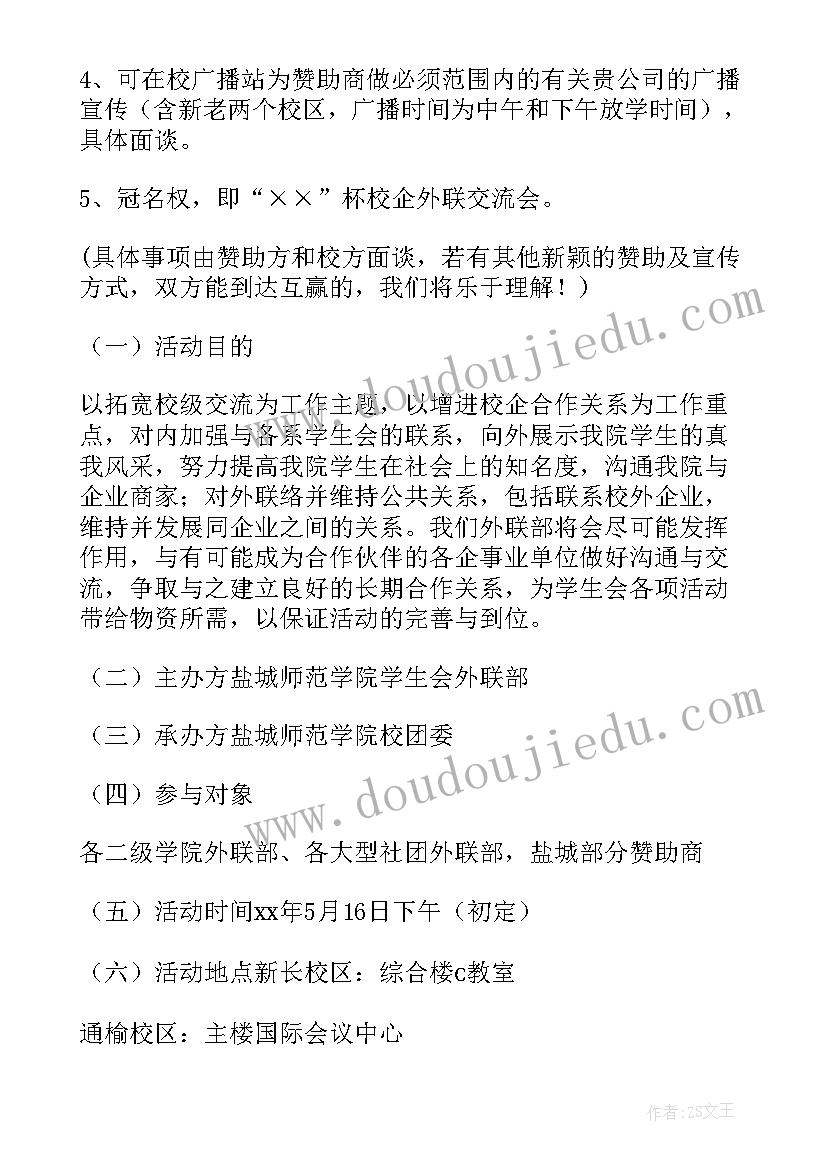 4、可在校广播站为赞助商做必须范围内的有关贵公司的广播宣传（含新老两个校区，广播时间为中午和下午放学时间），具体面谈。

5、冠名权，即“××”杯校企外联交流会。

(具体事项由赞助方和校方面谈，若有其他新颖的赞助及宣传方式，双方能到达互赢的，我们将乐于理解！）

（一）活动目的

以拓宽校级交流为工作主题，以增进校企合作关系为工作重点，对内加强与各系学生会的联系，向外展示我院学生的真我风采，努力提高我院学生在社会上的知名度，沟通我院与企业商家；对外联络并维持公共关系，包括联系校外企业，维持并发展同企业之间的关系。我们外联部将会尽可能发挥作用，与有可能成为合作伙伴的各企事业单位做好沟通与交流，争取与之建立良好的长期合作关系，为学生会各项活动带给物资所需，以保证活动的完善与到位。

（二）主办方盐城师范学院学生会外联部

（三）承办方盐城师范学院校团委

（四）参与对象

各二级学院外联部、各大型社团外联部，盐城部分赞助商

（五）活动时间xx年5月16日下午（初定）

（六）活动地点新长校区：综合楼c教室

通榆校区：主楼国际会议中心

www.doudoujiedu.com

www.doudoujiedu.com

作者：ZS文王